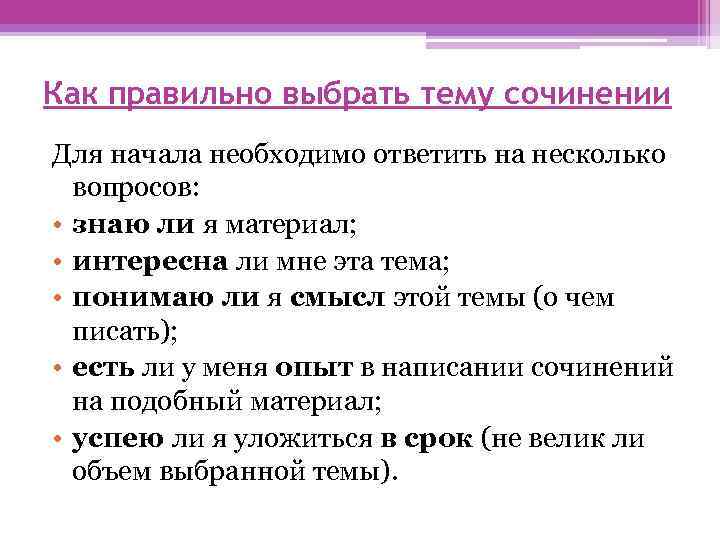 Как правильно выбрать тему сочинении

Для начала необходимо ответить на несколько вопросов:

• знаю ли я материал;
• интересна ли мне эта тема;
• понимаю ли я смысл этой темы (о чем писать);
• есть ли у меня опыт в написании сочинений на подобный материал;
• успею ли я уложиться в срок (не велик ли объем выбранной темы).